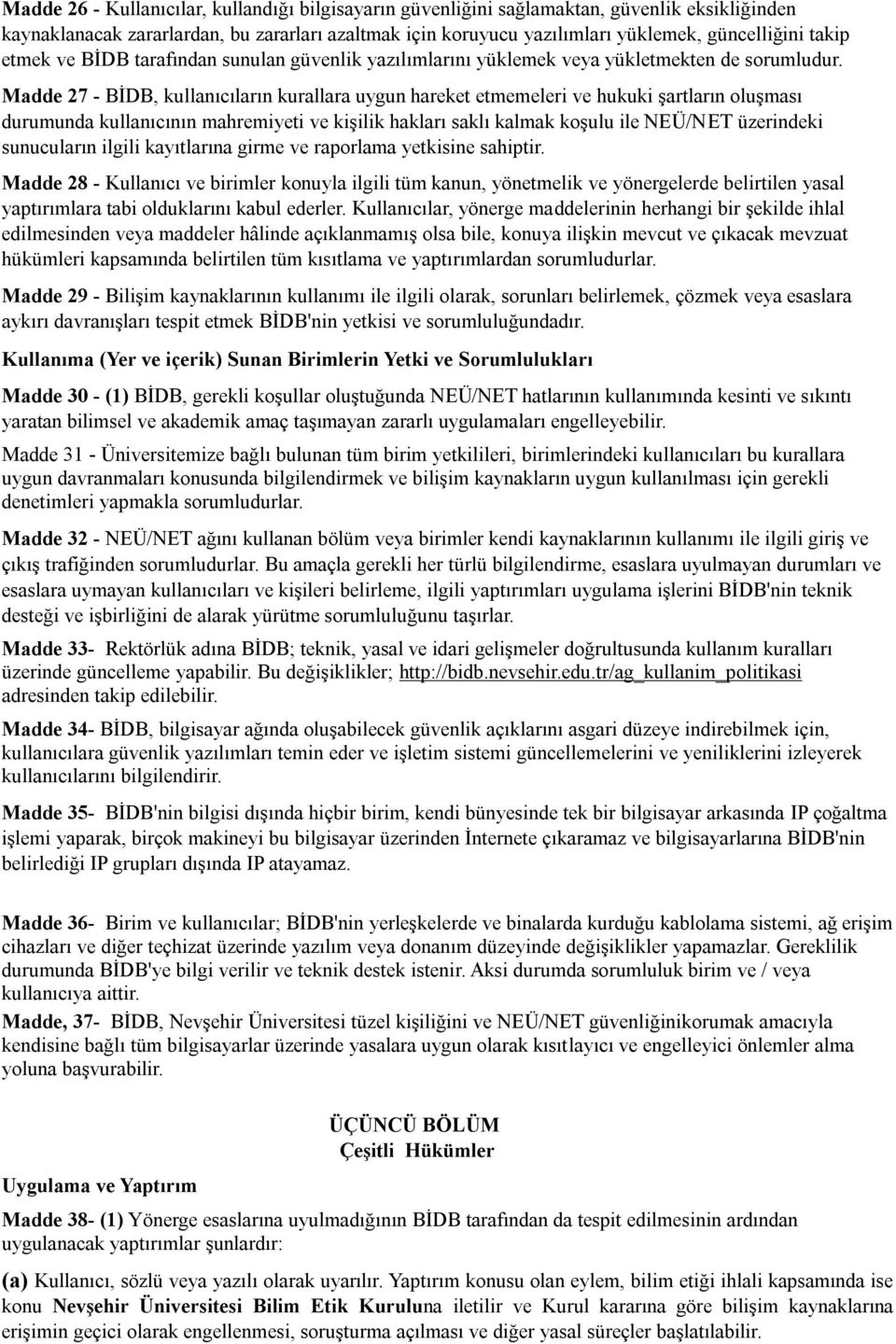 Madde 26 - Kullanıcılar, kullandığı bilgisayarın güvenliğini sağlamaktan, güvenlik eksikliğinden kaynaklanacak zararlardan, bu zararları azaltmak için koruyucu yazılımları yüklemek, güncelliğini takip etmek ve BİDB tarafından sunulan güvenlik yazılımlarını yüklemek veya yükletmekten de sorumludur.

Madde 27 - BİDB, kullanıcıların kurallara uygun hareket etmemeleri ve hukuki şartların oluşması durumunda kullanıcının mahremiyeti ve kişilik hakları saklı kalmak koşulu ile NEÜ/NET üzerindeki sunucuların ilgili kayıtlarına girme ve raporlama yetkisine sahiptir.

Madde 28 - Kullanıcı ve birimler konuyla ilgili tüm kanun, yönetmelik ve yönergelerde belirtilen yasal yaptırımlara tabi olduklarını kabul ederler. Kullanıcılar, yönerge maddelerinin herhangi bir şekilde ihlal edilmesinden veya maddeler hâlinde açıklanmamış olsa bile, konuya ilişkin mevcut ve çıkacak mevzuat hükümleri kapsamında belirtilen tüm kısıtlama ve yaptırımlardan sorumludurlar.

Madde 29 - Bilişim kaynaklarının kullanımı ile ilgili olarak, sorunları belirlemek, çözmek veya esaslara aykırı davranışları tespit etmek BİDB'nin yetkisi ve sorumluluğundadır.

Kullanıma (Yer ve içerik) Sunan Birimlerin Yetki ve Sorumlulukları

Madde 30 - (1) BİDB, gerekli koşullar oluştuğunda NEÜ/NET hatlarının kullanımında kesinti ve sıkıntı yaratan bilimsel ve akademik amaç taşımayan zararlı uygulamaları engelleyebilir.

Madde 31 - Üniversitemize bağlı bulunan tüm birim yetkilileri, birimlerindeki kullanıcıları bu kurallara uygun davranmaları konusunda bilgilendirmek ve bilişim kaynakların uygun kullanılması için gerekli denetimleri yapmakla sorumludurlar.

Madde 32 - NEÜ/NET ağını kullanan bölüm veya birimler kendi kaynaklarının kullanımı ile ilgili giriş ve çıkış trafiğinden sorumludurlar. Bu amaçla gerekli her türlü bilgilendirme, esaslara uyulmayan durumları ve esaslara uymayan kullanıcıları ve kişileri belirleme, ilgili yaptırımları uygulama işlerini BİDB'nin teknik desteği ve işbirliğini de alarak yürütme sorumluluğunu taşırlar.

Madde 33- Rektörlük adına BİDB; teknik, yasal ve idari gelişmeler doğrultusunda kullanım kuralları üzerinde güncelleme yapabilir. Bu değişiklikler; http://bidb.nevsehir.edu.tr/ag_kullanim_politikasi adresinden takip edilebilir.

Madde 34- BİDB, bilgisayar ağında oluşabilecek güvenlik açıklarını asgari düzeye indirebilmek için, kullanıcılara güvenlik yazılımları temin eder ve işletim sistemi güncellemelerini ve yeniliklerini izleyerek kullanıcılarını bilgilendirir.

Madde 35- BİDB'nin bilgisi dışında hiçbir birim, kendi bünyesinde tek bir bilgisayar arkasında IP çoğaltma işlemi yaparak, birçok makineyi bu bilgisayar üzerinden İnternete çıkaramaz ve bilgisayarlarına BİDB'nin belirlediği IP grupları dışında IP atayamaz.

Madde 36- Birim ve kullanıcılar; BİDB'nin yerleşkelerde ve binalarda kurduğu kablolama sistemi, ağ erişim cihazları ve diğer teçhizat üzerinde yazılım veya donanım düzeyinde değişiklikler yapamazlar. Gereklilik durumunda BİDB'ye bilgi verilir ve teknik destek istenir. Aksi durumda sorumluluk birim ve / veya kullanıcıya aittir.

Madde, 37- BİDB, Nevşehir Üniversitesi tüzel kişiliğini ve NEÜ/NET güvenliğinikorumak amacıyla kendisine bağlı tüm bilgisayarlar üzerinde yasalara uygun olarak kısıtlayıcı ve engelleyici önlemler alma yoluna başvurabilir.

ÜÇÜNCÜ BÖLÜM
Çeşitli Hükümler

Uygulama ve Yaptırım

Madde 38- (1) Yönerge esaslarına uyulmadığının BİDB tarafından da tespit edilmesinin ardından uygulanacak yaptırımlar şunlardır:

(a) Kullanıcı, sözlü veya yazılı olarak uyarılır. Yaptırım konusu olan eylem, bilim etiği ihlali kapsamında ise konu Nevşehir Üniversitesi Bilim Etik Kuruluna iletilir ve Kurul kararına göre bilişim kaynaklarına erişimin geçici olarak engellenmesi, soruşturma açılması ve diğer yasal süreçler başlatılabilir.